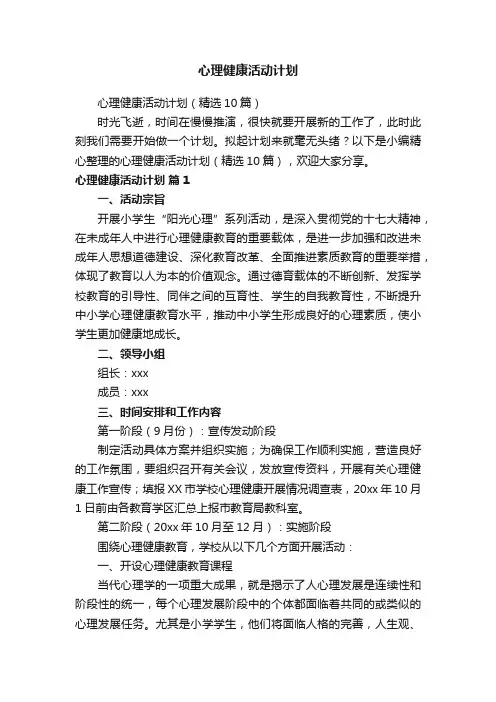 心理健康活动计划

心理健康活动计划（精选10篇）

时光飞逝，时间在慢慢推演，很快就要开展新的工作了，此时此刻我们需要开始做一个计划。拟起计划来就毫无头绪？以下是小编精心整理的心理健康活动计划（精选10篇），欢迎大家分享。

心理健康活动计划 篇1

一、活动宗旨

开展小学生“阳光心理”系列活动，是深入贯彻党的十七大精神，在未成年人中进行心理健康教育的重要载体，是进一步加强和改进未成年人思想道德建设、深化教育改革、全面推进素质教育的重要举措，体现了教育以人为本的价值观念。通过德育载体的不断创新、发挥学校教育的引导性、同伴之间的互育性、学生的自我教育性，不断提升中小学心理健康教育水平，推动中小学生形成良好的心理素质，使小学生更加健康地成长。

二、领导小组

组长：xxx

成员：xxx

三、时间安排和工作内容

第一阶段（9月份）：宣传发动阶段

制定活动具体方案并组织实施；为确保工作顺利实施，营造良好的工作氛围，要组织召开有关会议，发放宣传资料，开展有关心理健康工作宣传；填报XX市学校心理健康开展情况调查表，20xx年10月1日前由各教育学区汇总上报市教育局教科室。

第二阶段（20xx年10月至12月）：实施阶段

围绕心理健康教育，学校从以下几个方面开展活动：

一、开设心理健康教育课程

当代心理学的一项重大成果，就是揭示了人心理发展是连续性和阶段性的统一，每个心理发展阶段中的个体都面临着共同的或类似的心理发展任务。尤其是小学学生，他们将面临人格的完善，人生观、